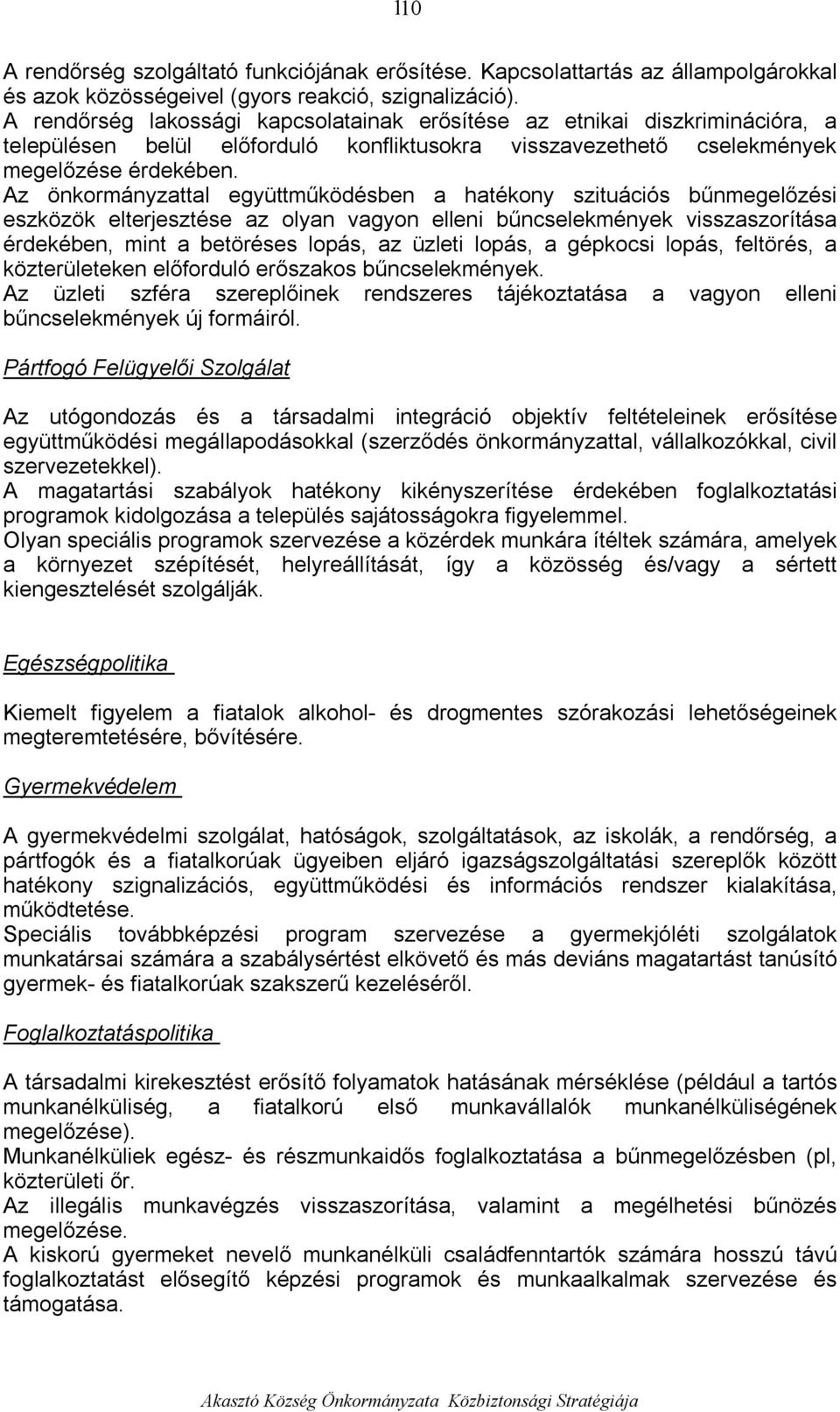 110

A rendőrség szolgáltató funkciójának erősítése. Kapcsolattartás az állampolgárokkal és azok közösségeivel (gyors reakció, szignalizáció).
A rendőrség lakossági kapcsolatainak erősítése az etnikai diszkriminációra, a településen belül előforduló konfliktusokra visszavezethető cselekmények megelőzése érdekében.
Az önkormányzattal együttműködésben a hatékony szituációs bűnmegelőzési eszközök elterjesztése az olyan vagyon elleni bűncselekmények visszaszorítása érdekében, mint a betöréses lopás, az üzleti lopás, a gépkocsi lopás, feltörés, a közterületeken előforduló erőszakos bűncselekmények.
Az üzleti szféra szereplőinek rendszeres tájékoztatása a vagyon elleni bűncselekmények új formáiról.

Pártfogó Felügyelői Szolgálat

Az utógondozás és a társadalmi integráció objektív feltételeinek erősítése együttműködési megállapodásokkal (szerződés önkormányzattal, vállalkozókkal, civil szervezetekkel).
A magatartási szabályok hatékony kikényszerítése érdekében foglalkoztatási programok kidolgozása a település sajátosságokra figyelemmel.
Olyan speciális programok szervezése a közérdek munkára ítéltek számára, amelyek a környezet szépítését, helyreállítását, így a közösség és/vagy a sértett kiengesztelését szolgálják.

Egészségpolitika

Kiemelt figyelem a fiatalok alkohol- és drogmentes szórakozási lehetőségeinek megteremtetésére, bővítésére.

Gyermekvédelem

A gyermekvédelmi szolgálat, hatóságok, szolgáltatások, az iskolák, a rendőrség, a pártfogók és a fiatalkorúak ügyeiben eljáró igazságszolgáltatási szereplők között hatékony szignalizációs, együttműködési és információs rendszer kialakítása, működtetése.
Speciális továbbképzési program szervezése a gyermekjóléti szolgálatok munkatársai számára a szabálysértést elkövető és más deviáns magatartást tanúsító gyermek- és fiatalkorúak szakszerű kezeléséről.

Foglalkoztatáspolitika

A társadalmi kirekesztést erősítő folyamatok hatásának mérséklése (például a tartós munkanélküliség, a fiatalkorú első munkavállalók munkanélküliségének megelőzése).
Munkanélküliek egész- és részmunkaidős foglalkoztatása a bűnmegelőzésben (pl, közterületi őr.
Az illegális munkavégzés visszaszorítása, valamint a megélhetési bűnözés megelőzése.
A kiskorú gyermeket nevelő munkanélküli családfenntartók számára hosszú távú foglalkoztatást elősegítő képzési programok és munkaalkalmak szervezése és támogatása.

Akasztó Község Önkormányzata Közbiztonsági Stratégiája